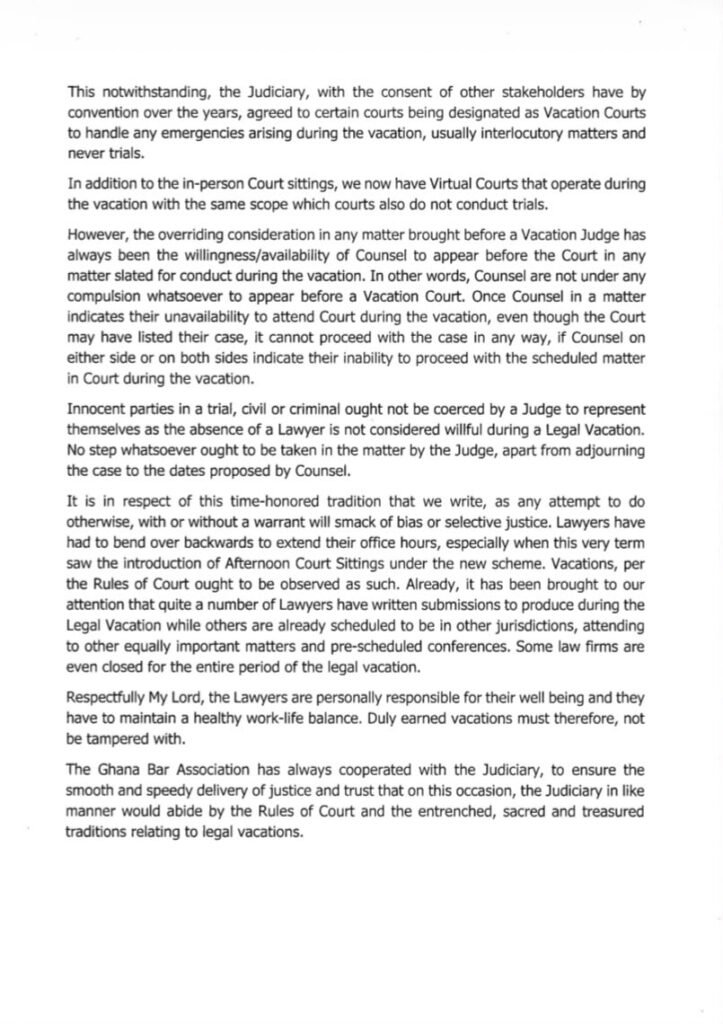 This notwithstanding, the Judiciary, with the consent of other stakeholders have by convention over the years, agreed to certain courts being designated as Vacation Courts to handle any emergencies arising during the vacation, usually interlocutory matters and never trials.

In addition to the in-person Court sittings, we now have Virtual Courts that operate during the vacation with the same scope which courts also do not conduct trials.

However, the overriding consideration in any matter brought before a Vacation Judge has always been the willingness/availability of Counsel to appear before the Court in any matter slated for conduct during the vacation. In other words, Counsel are not under any compulsion whatsoever to appear before a Vacation Court. Once Counsel in a matter indicates their unavailability to attend Court during the vacation, even though the Court may have listed their case, it cannot proceed with the case in any way, if Counsel on either side or on both sides indicate their inability to proceed with the scheduled matter in Court during the vacation.

Innocent parties in a trial, civil or criminal ought not be coerced by a Judge to represent themselves as the absence of a Lawyer is not considered willful during a Legal Vacation. No step whatsoever ought to be taken in the matter by the Judge, apart from adjourning the case to the dates proposed by Counsel.

It is in respect of this time-honored tradition that we write, as any attempt to do otherwise, with or without a warrant will smack of bias or selective justice. Lawyers have had to bend over backwards to extend their office hours, especially when this very term saw the introduction of Afternoon Court Sittings under the new scheme. Vacations, per the Rules of Court ought to be observed as such. Already, it has been brought to our attention that quite a number of Lawyers have written submissions to produce during the Legal Vacation while others are already scheduled to be in other jurisdictions, attending to other equally important matters and pre-scheduled conferences. Some law firms are even closed for the entire period of the legal vacation.

Respectfully My Lord, the Lawyers are personally responsible for their well being and they have to maintain a healthy work-life balance. Duly earned vacations must therefore, not be tampered with.

The Ghana Bar Association has always cooperated with the Judiciary, to ensure the smooth and speedy delivery of justice and trust that on this occasion, the Judiciary in like manner would abide by the Rules of Court and the entrenched, sacred and treasured traditions relating to legal vacations.